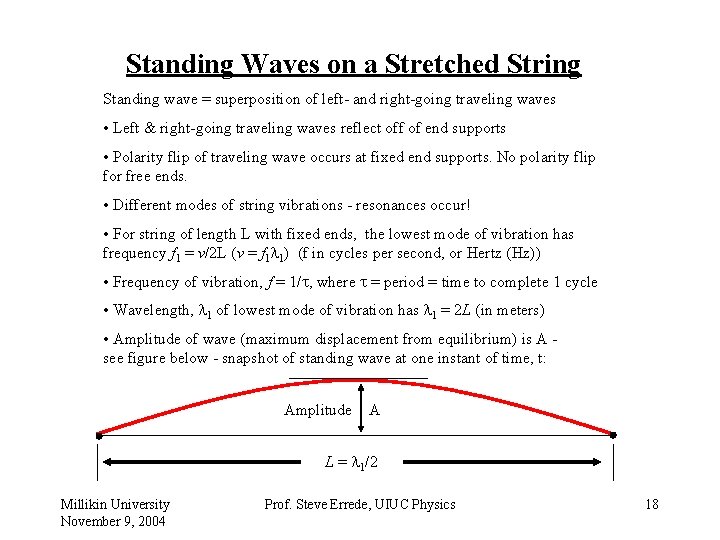 Standing Waves on a Stretched String

Standing wave = superposition of left- and right-going traveling waves

• Left & right-going traveling waves reflect off of end supports

• Polarity flip of traveling wave occurs at fixed end supports. No polarity flip for free ends.

• Different modes of string vibrations - resonances occur!

• For string of length L with fixed ends, the lowest mode of vibration has frequency $f_1 = v/2L$ ($v = f_1\lambda_1$) (f in cycles per second, or Hertz (Hz))

• Frequency of vibration, $f = 1/\tau$, where $\tau$ = period = time to complete 1 cycle

• Wavelength, $\lambda_1$ of lowest mode of vibration has $\lambda_1 = 2L$ (in meters)

• Amplitude of wave (maximum displacement from equilibrium) is A - see figure below - snapshot of standing wave at one instant of time, t:

Amplitude A

$L = \lambda_1/2$

Millikin University
November 9, 2004

Prof. Steve Errede, UIUC Physics

18